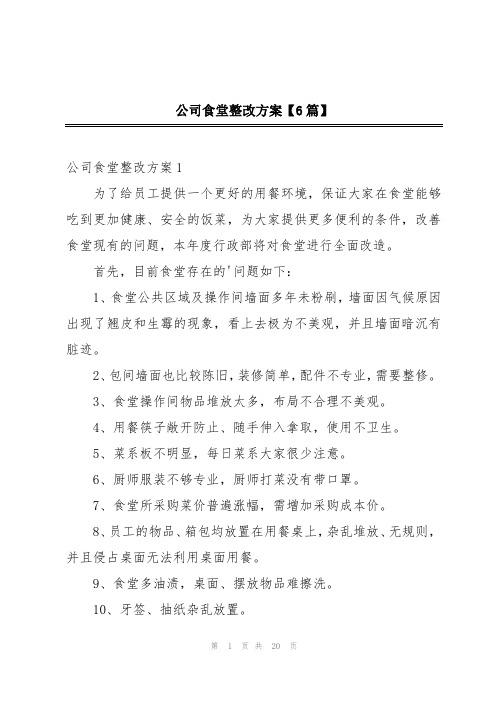 公司食堂整改方案【6篇】

公司食堂整改方案1

为了给员工提供一个更好的用餐环境，保证大家在食堂能够吃到更加健康、安全的饭菜，为大家提供更多便利的条件，改善食堂现有的问题，本年度行政部将对食堂进行全面改造。

首先，目前食堂存在的'问题如下：

1、食堂公共区域及操作间墙面多年未粉刷，墙面因气候原因出现了翘皮和生霉的现象，看上去极为不美观，并且墙面暗沉有脏迹。

2、包间墙面也比较陈旧，装修简单，配件不专业，需要整修。

3、食堂操作间物品堆放太多，布局不合理不美观。

4、用餐筷子敞开防止、随手伸入拿取，使用不卫生。

5、菜系板不明显，每日菜系大家很少注意。

6、厨师服装不够专业，厨师打菜没有带口罩。

7、食堂所采购菜价普遍涨幅，需增加采购成本价。

8、员工的物品、箱包均放置在用餐桌上，杂乱堆放、无规则，并且侵占桌面无法利用桌面用餐。

9、食堂多油渍，桌面、摆放物品难擦洗。

10、牙签、抽纸杂乱放置。

第 1 页 共 20 页